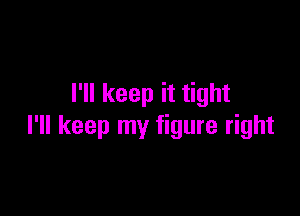 I'll keep it tight
I'll keep my figure right